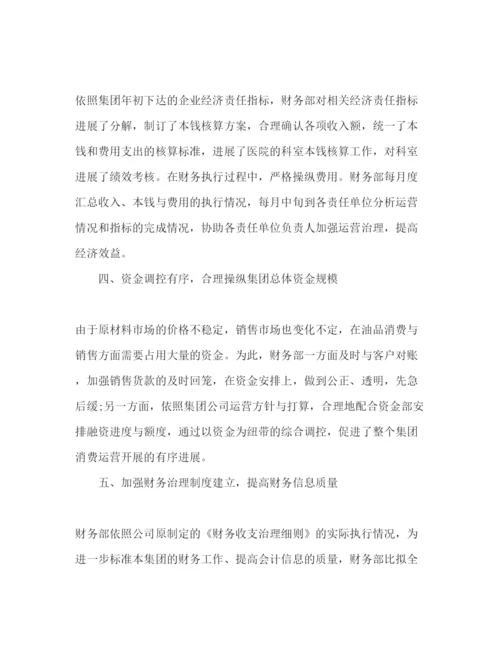 依照集团年初下达的企业经济责任指标，财务部对相关经济责任指标进展了分解，制订了本钱核算方案，合理确认各项收入额，统一了本钱和费用支出的核算标准，进展了医院的科室本钱核算工作，对科室进展了绩效考核。在财务执行过程中，严格操纵费用。财务部每月度汇总收入、本钱与费用的执行情况，每月中旬到各责任单位分析运营情况和指标的完成情况，协助各责任单位负责人加强运营治理，提高经济效益。

四、资金调控有序，合理操纵集团总体资金规模

由于原材料市场的价格不稳定，销售市场也变化不定，在油品消费与销售方面需要占用大量的资金。为此，财务部一方面及时与客户对账，加强销售货款的及时回笼，在资金安排上，做到公正、透明，先急后缓;另一方面，依照集团公司运营方针与打算，合理地配合资金部安排融资进度与额度，通过以资金为纽带的综合调控，促进了整个集团消费运营开展的有序进展。

五、加强财务治理制度建立，提高财务信息质量

财务部依照公司原制定的《财务收支治理细则》的实际执行情况，为进一步标准本集团的财务工作、提高会计信息的质量，财务部比拟全